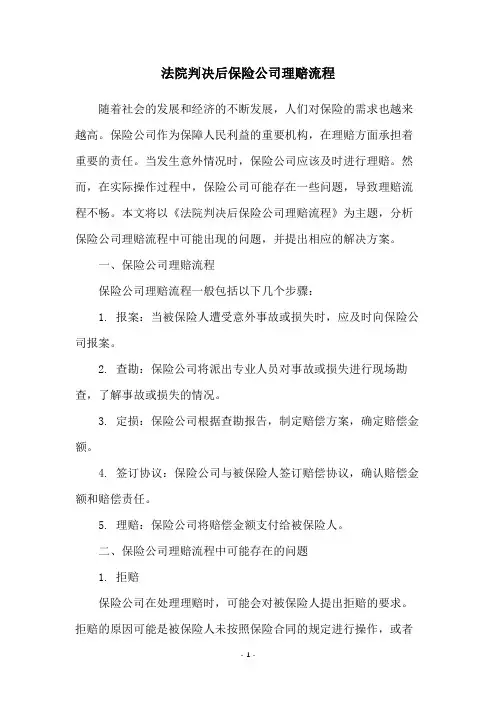 法院判决后保险公司理赔流程

随着社会的发展和经济的不断发展，人们对保险的需求也越来越高。保险公司作为保障人民利益的重要机构，在理赔方面承担着重要的责任。当发生意外情况时，保险公司应该及时进行理赔。然而，在实际操作过程中，保险公司可能存在一些问题，导致理赔流程不畅。本文将以《法院判决后保险公司理赔流程》为主题，分析保险公司理赔流程中可能出现的问题，并提出相应的解决方案。

一、保险公司理赔流程

保险公司理赔流程一般包括以下几个步骤：

1. 报案：当被保险人遭受意外事故或损失时，应及时向保险公司报案。

2. 查勘：保险公司将派出专业人员对事故或损失进行现场勘查，了解事故或损失的情况。

3. 定损：保险公司根据查勘报告，制定赔偿方案，确定赔偿金额。

4. 签订协议：保险公司与被保险人签订赔偿协议，确认赔偿金额和赔偿责任。

5. 理赔：保险公司将赔偿金额支付给被保险人。

二、保险公司理赔流程中可能存在的问题

1. 拒赔

保险公司在处理理赔时，可能会对被保险人提出拒赔的要求。拒赔的原因可能是被保险人未按照保险合同的规定进行操作，或者

- 1 -